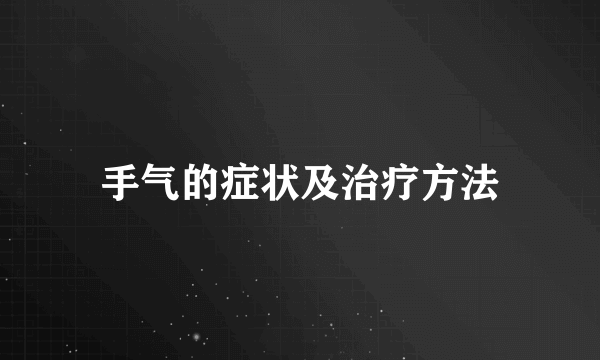 手气的症状及治疗方法